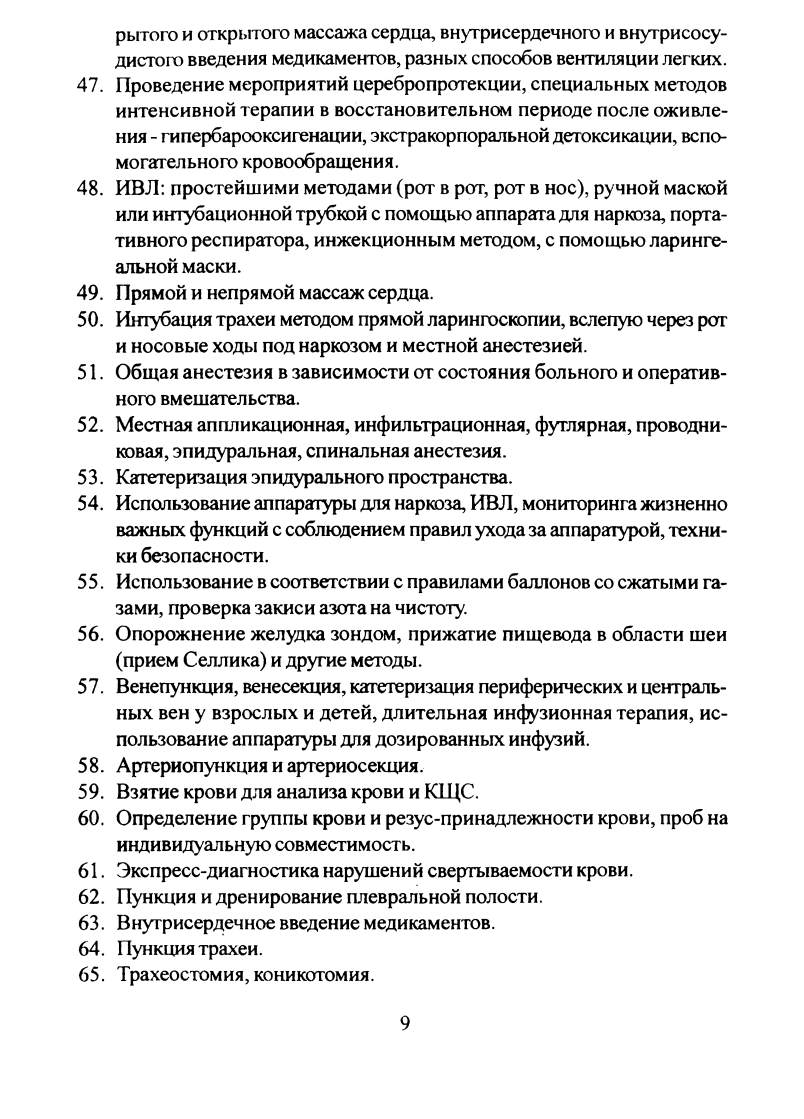 рытого и открытого массажа сердца, внутрисердечного и внутрисосудистого введения медикаментов, разных способов вентиляции легких.

47. Проведение мероприятий церебропротекции, специальных методов интенсивной терапии в восстановительном периоде после оживления - гипербарооксигенации, экстракорпоральной детоксикации, вспомогательного кровообращения.

48. ИВЛ: простейшими методами (рот в рот, рот в нос), ручной маской или интубационной трубкой с помощью аппарата для наркоза, портативного респиратора, инжекционным методом, с помощью ларингеальной маски.

49. Прямой и непрямой массаж сердца.

50. Интубация трахеи методом прямой ларингоскопии, вслепую через рот и носовые ходы под наркозом и местной анестезией.

51. Общая анестезия в зависимости от состояния больного и оперативного вмешательства.

52. Местная аппликационная, инфильтрационная, футлярная, проводниковая, эпидуральная, спинальная анестезия.

53. Катетеризация эпидурального пространства.

54. Использование аппаратуры для наркоза, ИВЛ, мониторинга жизненно важных функций с соблюдением правил ухода за аппаратурой, техники безопасности.

55. Использование в соответствии с правилами баллонов со сжатыми газами, проверка закиси азота на чистоту.

56. Опорожнение желудка зондом, прижатие пищевода в области шеи (прием Селлика) и другие методы.

57. Венепункция, венесекция, катетеризация периферических и центральных вен у взрослых и детей, длительная инфузионная терапия, использование аппаратуры для дозированных инфузий.

58. Артериопункция и артериосекция.

59. Взятие крови для анализа крови и КЩС.

60. Определение группы крови и резус-принадлежности крови, проб на индивидуальную совместимость.

61. Экспресс-диагностика нарушений свертываемости крови.

62. Пункция и дренирование плевральной полости.

63. Внутрисердечное введение медикаментов.

64. Пункция трахеи.

65. Трахеостомия, коникотомия.

9